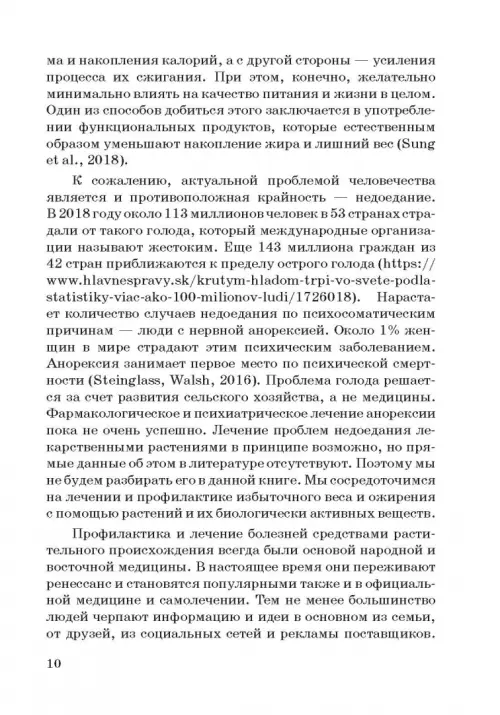 ма и накопления калорий, а с другой стороны — усиления процесса их сжигания. При этом, конечно, желательно минимально влиять на качество питания и жизни в целом. Один из способов добиться этого заключается в употреблении функциональных продуктов, которые естественным образом уменьшают накопление жира и лишний вес (Sung et al., 2018).

К сожалению, актуальной проблемой человечества является и противоположная крайность — недоедание. В 2018 году около 113 миллионов человек в 53 странах страдали от такого голода, который международные организации называют жестоким. Еще 143 миллиона граждан из 42 стран приближаются к пределу острого голода (https://www.hlavnespravy.sk/krutym-hladom-trpi-vo-svete-podla-statistiky-viac-ako-100-milionov-ludi/1726018). Нарастает количество случаев недоедания по психосоматическим причинам — люди с нервной анорексией. Около 1% женщин в мире страдают этим психическим заболеванием. Анорексия занимает первое место по психической смертности (Steinglass, Walsh, 2016). Проблема голода решается за счет развития сельского хозяйства, а не медицины. Фармакологическое и психиатрическое лечение анорексии пока не очень успешно. Лечение проблем недоедания лекарственными растениями в принципе возможно, но прямые данные об этом в литературе отсутствуют. Поэтому мы не будем разбирать его в данной книге. Мы сосредоточимся на лечении и профилактике избыточного веса и ожирения с помощью растений и их биологически активных веществ.

Профилактика и лечение болезней средствами растительного происхождения всегда были основой народной и восточной медицины. В настоящее время они переживают ренессанс и становятся популярными также и в официальной медицине и самолечении. Тем не менее большинство людей черпают информацию и идеи в основном из семьи, от друзей, из социальных сетей и рекламы поставщиков.

10